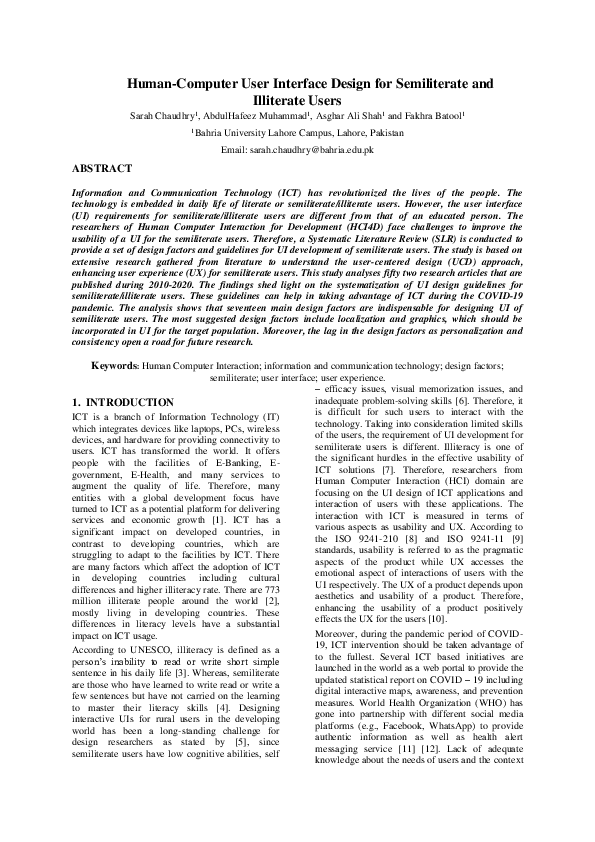 Human-Computer User Interface Design for Semiliterate and Illiterate Users

Sarah Chaudhry¹, AbdulHafeez Muhammad¹, Asghar Ali Shah¹ and Fakhra Batool¹

¹Bahria University Lahore Campus, Lahore, Pakistan

Email: sarah.chaudhry@bahria.edu.pk

ABSTRACT

Information and Communication Technology (ICT) has revolutionized the lives of the people. The technology is embedded in daily life of literate or semiliterate/illiterate users. However, the user interface (UI) requirements for semiliterate/illiterate users are different from that of an educated person. The researchers of Human Computer Interaction for Development (HCI4D) face challenges to improve the usability of a UI for the semiliterate users. Therefore, a Systematic Literature Review (SLR) is conducted to provide a set of design factors and guidelines for UI development of semiliterate users. The study is based on extensive research gathered from literature to understand the user-centered design (UCD) approach, enhancing user experience (UX) for semiliterate users. This study analyses fifty two research articles that are published during 2010-2020. The findings shed light on the systematization of UI design guidelines for semiliterate/illiterate users. These guidelines can help in taking advantage of ICT during the COVID-19 pandemic. The analysis shows that seventeen main design factors are indispensable for designing UI of semiliterate users. The most suggested design factors include localization and graphics, which should be incorporated in UI for the target population. Moreover, the lag in the design factors as personalization and consistency open a road for future research.

Keywords: Human Computer Interaction; information and communication technology; design factors; semiliterate; user interface; user experience.

1. INTRODUCTION

ICT is a branch of Information Technology (IT) which integrates devices like laptops, PCs, wireless devices, and hardware for providing connectivity to users. ICT has transformed the world. It offers people with the facilities of E-Banking, E-government, E-Health, and many services to augment the quality of life. Therefore, many entities with a global development focus have turned to ICT as a potential platform for delivering services and economic growth [1]. ICT has a significant impact on developed countries, in contrast to developing countries, which are struggling to adapt to the facilities by ICT. There are many factors which affect the adoption of ICT in developing countries including cultural differences and higher illiteracy rate. There are 773 million illiterate people around the world [2], mostly living in developing countries. These differences in literacy levels have a substantial impact on ICT usage.

According to UNESCO, illiteracy is defined as a person's inability to read or write short simple sentence in his daily life [3]. Whereas, semiliterate are those who have learned to write read or write a few sentences but have not carried on the learning to master their literacy skills [4]. Designing interactive UIs for rural users in the developing world has been a long-standing challenge for design researchers as stated by [5], since semiliterate users have low cognitive abilities, self – efficacy issues, visual memorization issues, and inadequate problem-solving skills [6]. Therefore, it is difficult for such users to interact with the technology. Taking into consideration limited skills of the users, the requirement of UI development for semiliterate users is different. Illiteracy is one of the significant hurdles in the effective usability of ICT solutions [7]. Therefore, researchers from Human Computer Interaction (HCI) domain are focusing on the UI design of ICT applications and interaction of users with these applications. The interaction with ICT is measured in terms of various aspects as usability and UX. According to the ISO 9241-210 [8] and ISO 9241-11 [9] standards, usability is referred to as the pragmatic aspects of the product while UX accesses the emotional aspect of interactions of users with the UI respectively. The UX of a product depends upon aesthetics and usability of a product. Therefore, enhancing the usability of a product positively effects the UX for the users [10].

Moreover, during the pandemic period of COVID-19, ICT intervention should be taken advantage of to the fullest. Several ICT based initiatives are launched in the world as a web portal to provide the updated statistical report on COVID – 19 including digital interactive maps, awareness, and prevention measures. World Health Organization (WHO) has gone into partnership with different social media platforms (e.g., Facebook, WhatsApp) to provide authentic information as well as health alert messaging service [11] [12]. Lack of adequate knowledge about the needs of users and the context